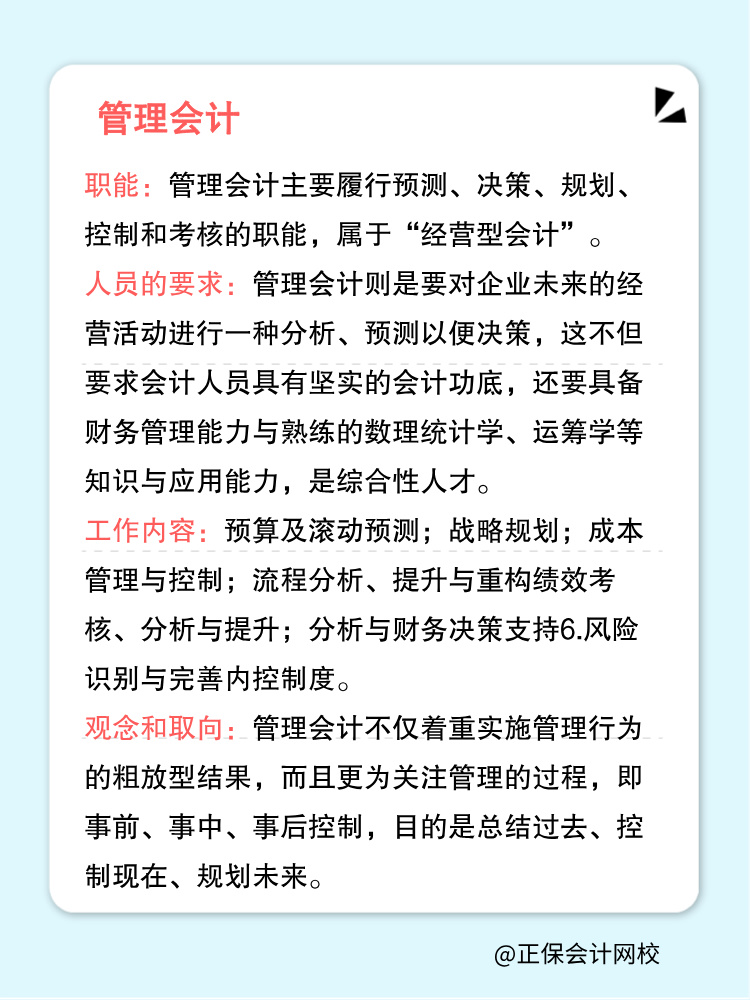 管理会计

职能：管理会计主要履行预测、决策、规划、控制和考核的职能，属于“经营型会计”。

人员的要求：管理会计则是要对企业未来的经营活动进行一种分析、预测以便决策，这不但要求会计人员具有坚实的会计功底，还要具备财务管理能力与熟练的数理统计学、运筹学等知识与应用能力，是综合性人才。

工作内容：预算及滚动预测；战略规划；成本管理与控制；流程分析、提升与重构绩效考核、分析与提升；分析与财务决策支持6.风险识别与完善内控制度。

观念和取向：管理会计不仅着重实施管理行为的粗放型结果，而且更为关注管理的过程，即事前、事中、事后控制，目的是总结过去、控制现在、规划未来。

@正保会计网校